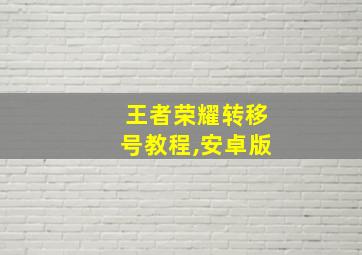 王者荣耀转移号教程,安卓版